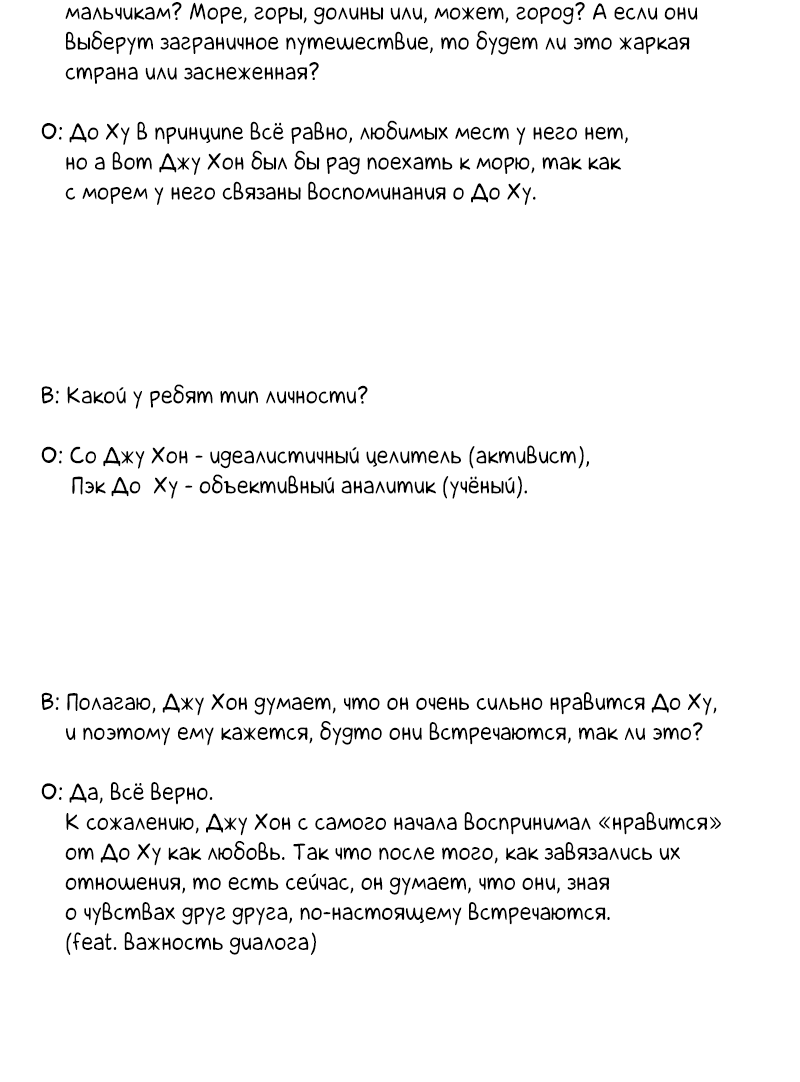 мальчикам? Море, горы, долины или, может, город? А если они выберут заграничное путешествие, то будет ли это жаркая страна или заснеженная?

О: До Ху в принципе всё равно, любимых мест у него нет, но а вот Джу Хон был бы рад поехать к морю, так как с морем у него связаны воспоминания о До Ху.

В: Какой у ребят тип личности?

О: Со Джу Хон - идеалистичный целитель (активист), Пэк До Ху - объективный аналитик (учёный).

В: Полагаю, Джу Хон думает, что он очень сильно нравится До Ху, и поэтому ему кажется, будто они встречаются, так ли это?

О: Да, всё верно.
К сожалению, Джу Хон с самого начала воспринимал «нравится» от До Ху как любовь. Так что после того, как завязались их отношения, то есть сейчас, он думает, что они, зная о чувствах друг друга, по-настоящему встречаются.
(feat. Важность диалога)